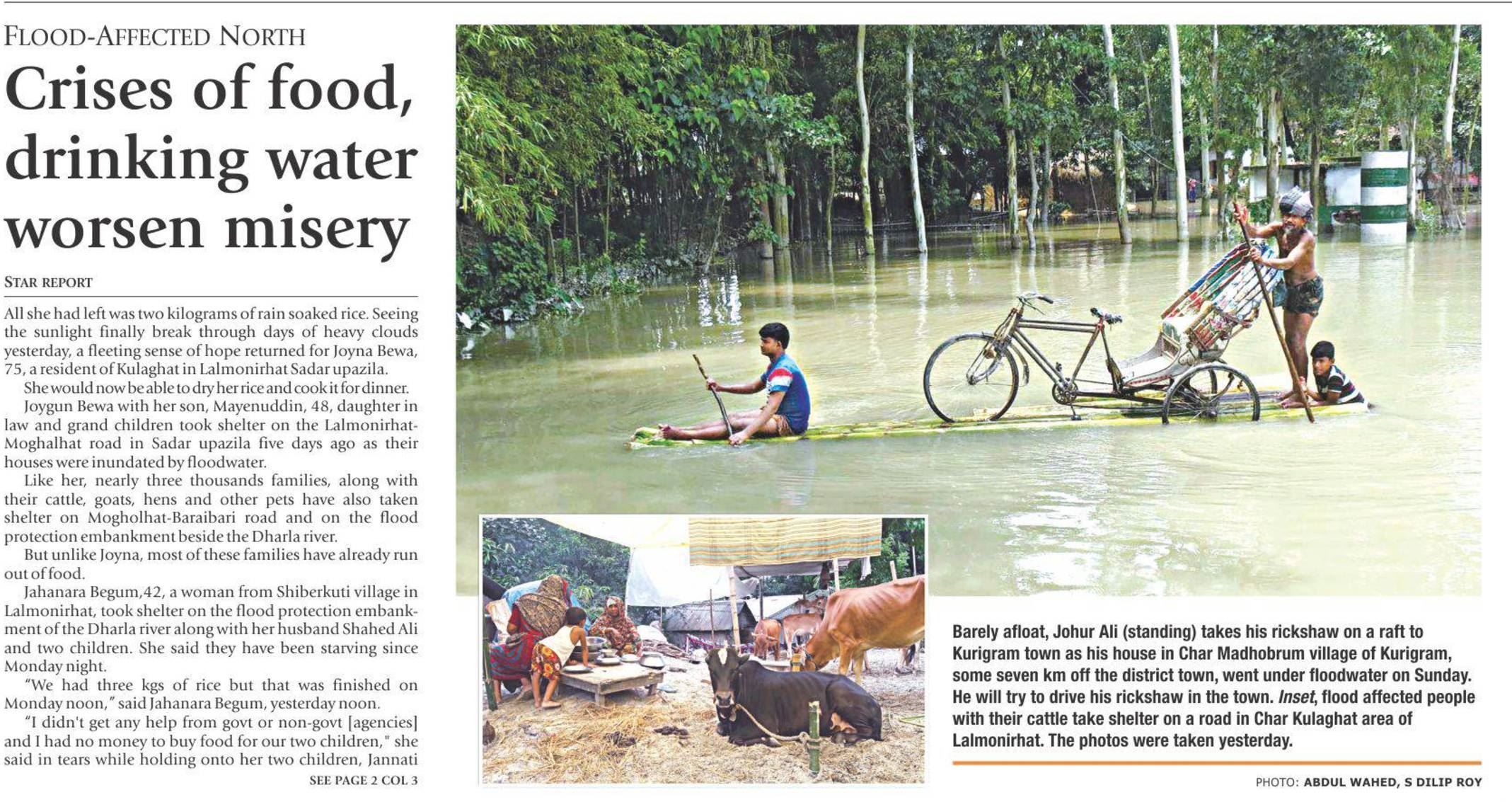 FLOOD-AFFECTED NORTH

Crises of food, drinking water worsen misery

STAR REPORT

All she had left was two kilograms of rain soaked rice. Seeing the sunlight finally break through days of heavy clouds yesterday, a fleeting sense of hope returned for Joyna Bewa, 75, a resident of Kulaghat in Lalmonirhat Sadar upazila.

She would now be able to dry her rice and cook it for dinner.

Joygun Bewa with her son, Mayenuddin, 48, daughter in law and grand children took shelter on the Lalmonirhat-Moghalhat road in Sadar upazila five days ago as their houses were inundated by floodwater.

Like her, nearly three thousands families, along with their cattle, goats, hens and other pets have also taken shelter on Mogholhat-Baraibari road and on the flood protection embankment beside the Dharla river.

But unlike Joyna, most of these families have already run out of food.

Jahanara Begum,42, a woman from Shiberkuti village in Lalmonirhat, took shelter on the flood protection embankment of the Dharla river along with her husband Shahed Ali and two children. She said they have been starving since Monday night.

"We had three kgs of rice but that was finished on Monday noon," said Jahanara Begum, yesterday noon.

"I didn't get any help from govt or non-govt [agencies] and I had no money to buy food for our two children," she said in tears while holding onto her two children, Jannati

SEE PAGE 2 COL 3

Barely afloat, Johur Ali (standing) takes his rickshaw on a raft to Kurigram town as his house in Char Madhobrum village of Kurigram, some seven km off the district town, went under floodwater on Sunday. He will try to drive his rickshaw in the town. Inset, flood affected people with their cattle take shelter on a road in Char Kulaghat area of Lalmonirhat. The photos were taken yesterday.

PHOTO: ABDUL WAHED, S DILIP ROY